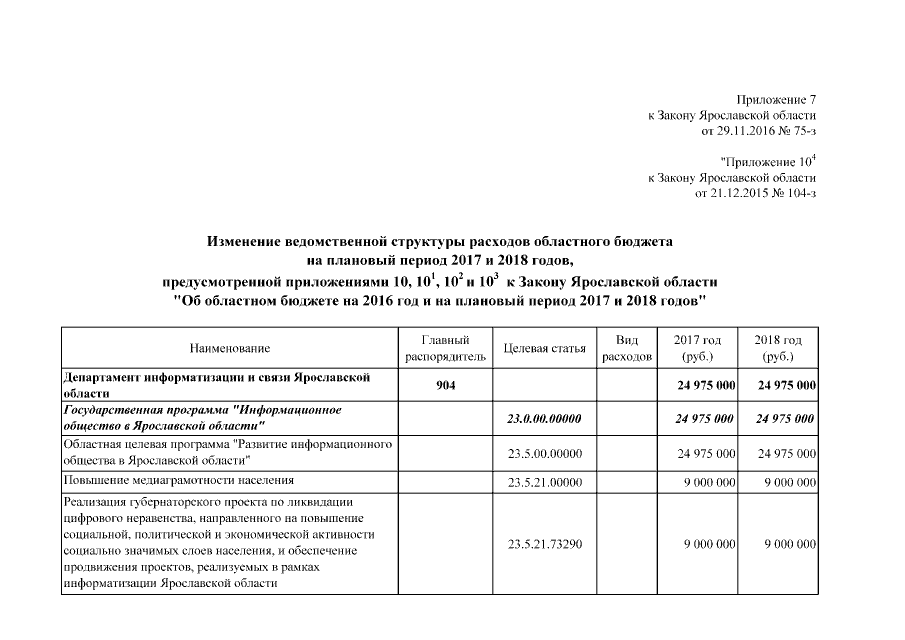 Приложение 7
к Закону Ярославской области
от 29.11.2016 № 75-з

"Приложение $10^4$
к Закону Ярославской области
от 21.12.2015 № 104-з

Изменение ведомственной структуры расходов областного бюджета на плановый период 2017 и 2018 годов, предусмотренной приложениями 10, $10^1$, $10^2$ и $10^3$ к Закону Ярославской области "Об областном бюджете на 2016 год и на плановый период 2017 и 2018 годов"

| Наименование | Главный распорядитель | Целевая статья | Вид расходов | 2017 год (руб.) | 2018 год (руб.) |
|---|---|---|---|---|---|
| Департамент информатизации и связи Ярославской области | 904 | | | 24 975 000 | 24 975 000 |
| Государственная программа "Информационное общество в Ярославской области" | | 23.0.00.00000 | | 24 975 000 | 24 975 000 |
| Областная целевая программа "Развитие информационного общества в Ярославской области" | | 23.5.00.00000 | | 24 975 000 | 24 975 000 |
| Повышение медиаграмотности населения | | 23.5.21.00000 | | 9 000 000 | 9 000 000 |
| Реализация губернаторского проекта по ликвидации цифрового неравенства, направленного на повышение социальной, политической и экономической активности социально значимых слоев населения, и обеспечение продвижения проектов, реализуемых в рамках информатизации Ярославской области | | 23.5.21.73290 | | 9 000 000 | 9 000 000 |